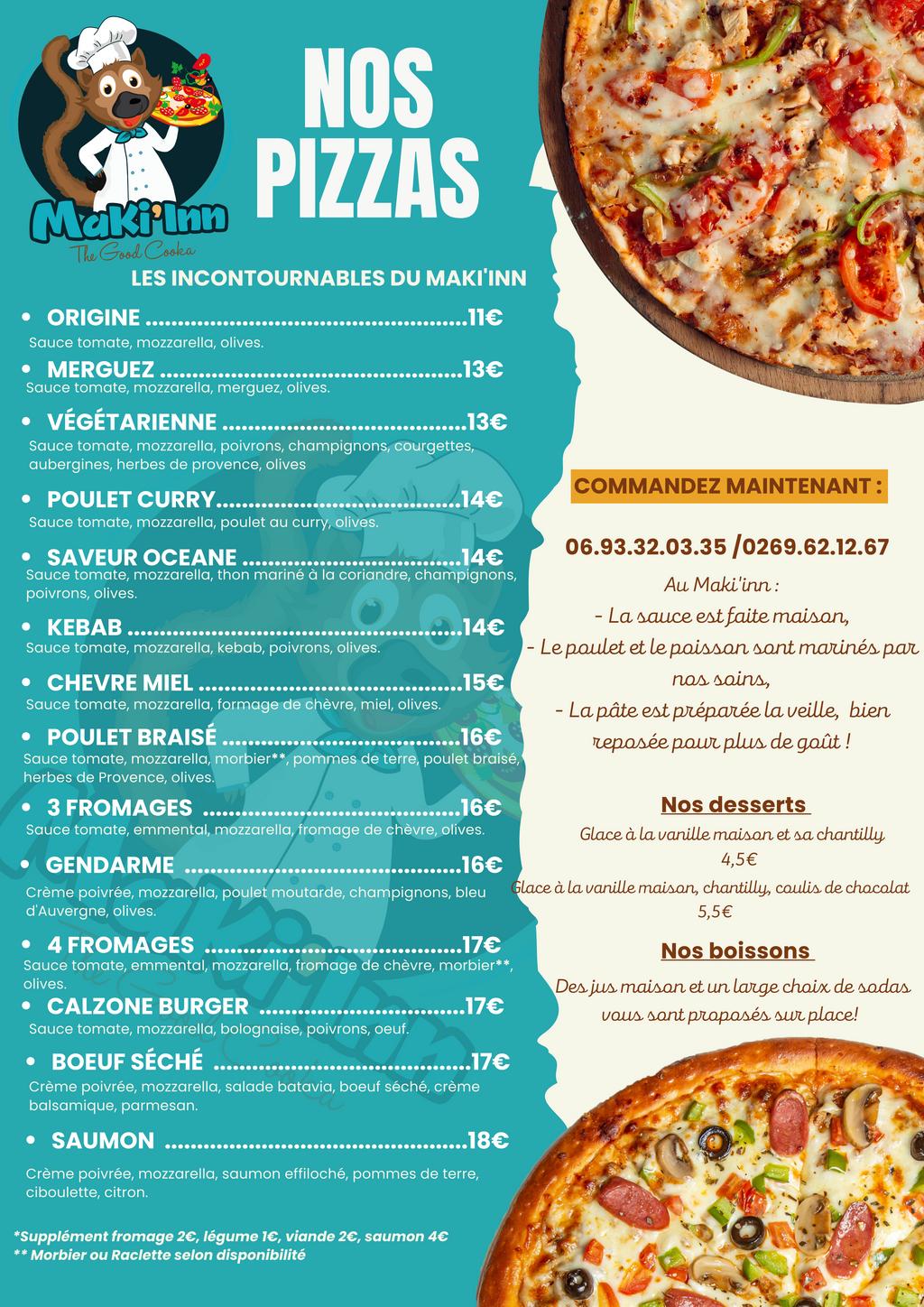 Maki'Inn
The Good Cooka

NOS PIZZAS

LES INCONTOURNABLES DU MAKI'INN

• ORIGINE 11€
Sauce tomate, mozzarella, olives.

• MERGUEZ 13€
Sauce tomate, mozzarella, merguez, olives.

• VÉGÉTARIENNE 13€
Sauce tomate, mozzarella, poivrons, champignons, courgettes, aubergines, herbes de provence, olives

• POULET CURRY 14€
Sauce tomate, mozzarella, poulet au curry, olives.

• SAVEUR OCEANE 14€
Sauce tomate, mozzarella, thon mariné à la coriandre, champignons, poivrons, olives.

• KEBAB 14€
Sauce tomate, mozzarella, kebab, poivrons, olives.

• CHEVRE MIEL 15€
Sauce tomate, mozzarella, formage de chèvre, miel, olives.

• POULET BRAISÉ 16€
Sauce tomate, mozzarella, morbier**, pommes de terre, poulet braisé, herbes de Provence, olives.

• 3 FROMAGES 16€
Sauce tomate, emmental, mozzarella, fromage de chèvre, olives.

• GENDARME 16€
Crème poivrée, mozzarella, poulet moutarde, champignons, bleu d'Auvergne, olives.

• 4 FROMAGES 17€
Sauce tomate, emmental, mozzarella, fromage de chèvre, morbier**, olives.

• CALZONE BURGER 17€
Sauce tomate, mozzarella, bolognaise, poivrons, oeuf.

• BOEUF SÉCHÉ 17€
Crème poivrée, mozzarella, salade batavia, boeuf séché, crème balsamique, parmesan.

• SAUMON 18€
Crème poivrée, mozzarella, saumon effiloché, pommes de terre, ciboulette, citron.

*Supplément fromage 2€, légume 1€, viande 2€, saumon 4€
** Morbier ou Raclette selon disponibilité

COMMANDEZ MAINTENANT :

06.93.32.03.35 /0269.62.12.67

Au Maki'inn :
- La sauce est faite maison,
- Le poulet et le poisson sont marinés par nos soins,
- La pâte est préparée la veille, bien reposée pour plus de goût !

Nos desserts
Glace à la vanille maison et sa chantilly
4,5€
Glace à la vanille maison, chantilly, coulis de chocolat
5,5€

Nos boissons
Des jus maison et un large choix de sodas vous sont proposés sur place!